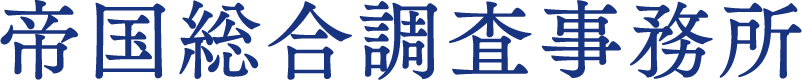 帝国総合調査事務所